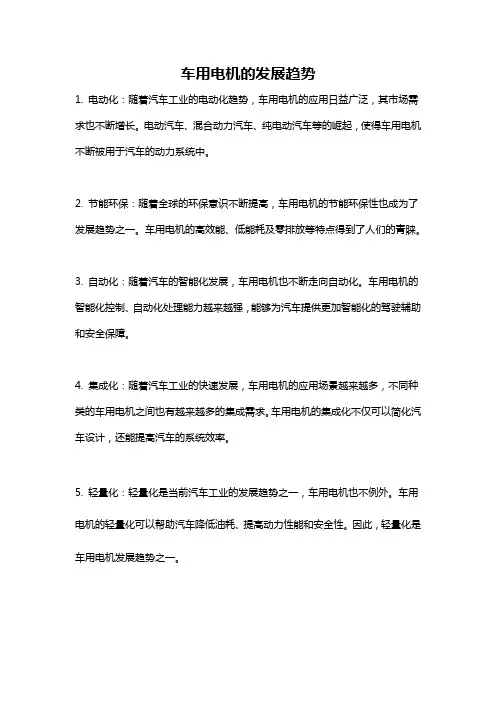 车用电机的发展趋势

1. 电动化：随着汽车工业的电动化趋势，车用电机的应用日益广泛，其市场需求也不断增长。电动汽车、混合动力汽车、纯电动汽车等的崛起，使得车用电机不断被用于汽车的动力系统中。

2. 节能环保：随着全球的环保意识不断提高，车用电机的节能环保性也成为了发展趋势之一。车用电机的高效能、低能耗及零排放等特点得到了人们的青睐。

3. 自动化：随着汽车的智能化发展，车用电机也不断走向自动化。车用电机的智能化控制、自动化处理能力越来越强，能够为汽车提供更加智能化的驾驶辅助和安全保障。

4. 集成化：随着汽车工业的快速发展，车用电机的应用场景越来越多，不同种类的车用电机之间也有越来越多的集成需求。车用电机的集成化不仅可以简化汽车设计，还能提高汽车的系统效率。

5. 轻量化：轻量化是当前汽车工业的发展趋势之一，车用电机也不例外。车用电机的轻量化可以帮助汽车降低油耗、提高动力性能和安全性。因此，轻量化是车用电机发展趋势之一。